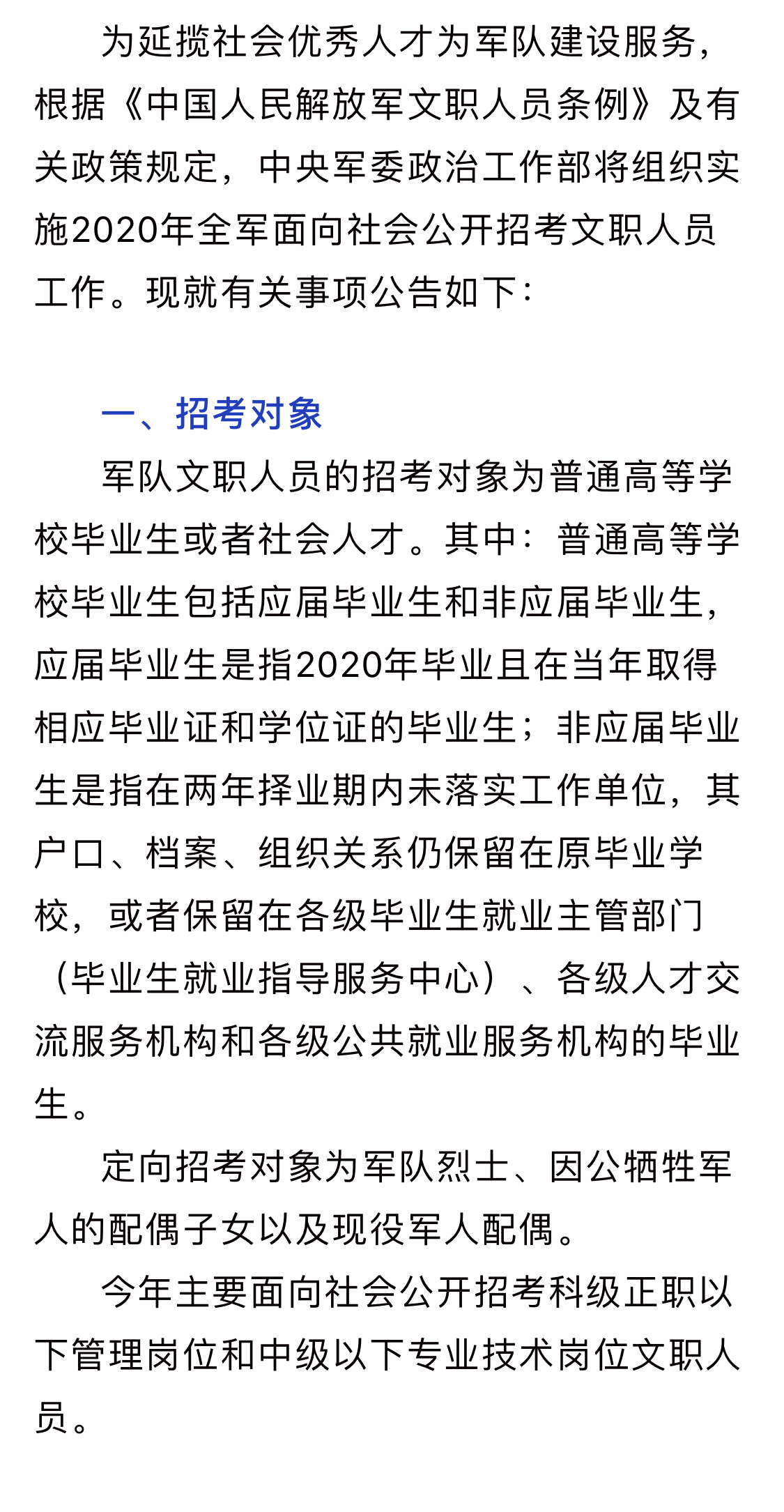 为延揽社会优秀人才为军队建设服务，根据《中国人民解放军文职人员条例》及有关政策规定，中央军委政治工作部将组织实施2020年全军面向社会公开招考文职人员工作。现就有关事项公告如下：

一、招考对象

军队文职人员的招考对象为普通高等学校毕业生或者社会人才。其中：普通高等学校毕业生包括应届毕业生和非应届毕业生，应届毕业生是指2020年毕业且在当年取得相应毕业证和学位证的毕业生；非应届毕业生是指在两年择业期内未落实工作单位，其户口、档案、组织关系仍保留在原毕业学校，或者保留在各级毕业生就业主管部门（毕业生就业指导服务中心）、各级人才交流服务机构和各级公共就业服务机构的毕业生。

定向招考对象为军队烈士、因公牺牲军人的配偶子女以及现役军人配偶。

今年主要面向社会公开招考科级正职以下管理岗位和中级以下专业技术岗位文职人员。